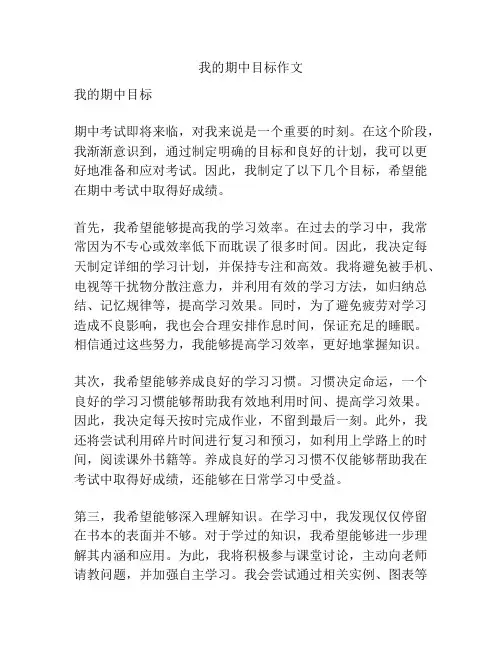 我的期中目标作文

我的期中目标

期中考试即将来临，对我来说是一个重要的时刻。在这个阶段，我渐渐意识到，通过制定明确的目标和良好的计划，我可以更好地准备和应对考试。因此，我制定了以下几个目标，希望能在期中考试中取得好成绩。

首先，我希望能够提高我的学习效率。在过去的学习中，我常常因为不专心或效率低下而耽误了很多时间。因此，我决定每天制定详细的学习计划，并保持专注和高效。我将避免被手机、电视等干扰物分散注意力，并利用有效的学习方法，如归纳总结、记忆规律等，提高学习效果。同时，为了避免疲劳对学习造成不良影响，我也会合理安排作息时间，保证充足的睡眠。相信通过这些努力，我能够提高学习效率，更好地掌握知识。

其次，我希望能够养成良好的学习习惯。习惯决定命运，一个良好的学习习惯能够帮助我有效地利用时间、提高学习效果。因此，我决定每天按时完成作业，不留到最后一刻。此外，我还将尝试利用碎片时间进行复习和预习，如利用上学路上的时间，阅读课外书籍等。养成良好的学习习惯不仅能够帮助我在考试中取得好成绩，还能够在日常学习中受益。

第三，我希望能够深入理解知识。在学习中，我发现仅仅停留在书本的表面并不够。对于学过的知识，我希望能够进一步理解其内涵和应用。为此，我将积极参与课堂讨论，主动向老师请教问题，并加强自主学习。我会尝试通过相关实例、图表等